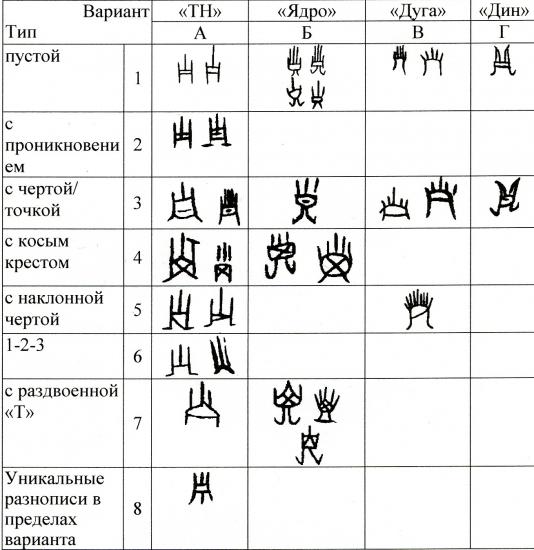 | Вариант / Тип | | «ТН» А | «Ядро» Б | «Дуга» В | «Дин» Г |
|---|---|---|---|---|---|
| пустой | 1 | | | | |
| с проникновением | 2 | | | | |
| с чертой/ точкой | 3 | | | | |
| с косым крестом | 4 | | | | |
| с наклонной чертой | 5 | | | | |
| 1-2-3 | 6 | | | | |
| с раздвоенной «Т» | 7 | | | | |
| Уникальные разнописи в пределах варианта | 8 | | | | |